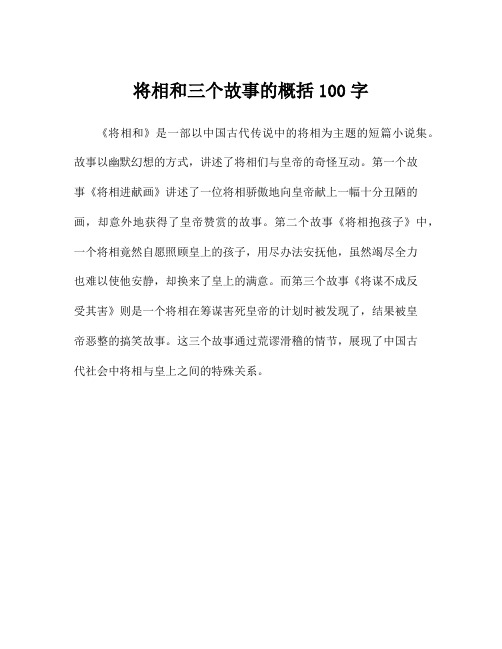 将相和三个故事的概括 100 字

《将相和》是一部以中国古代传说中的将相为主题的短篇小说集。故事以幽默幻想的方式，讲述了将相们与皇帝的奇怪互动。第一个故事《将相进献画》讲述了一位将相骄傲地向皇帝献上一幅十分丑陋的画，却意外地获得了皇帝赞赏的故事。第二个故事《将相抱孩子》中，一个将相竟然自愿照顾皇上的孩子，用尽办法安抚他，虽然竭尽全力也难以使他安静，却换来了皇上的满意。而第三个故事《将谋不成反受其害》则是一个将相在筹谋害死皇帝的计划时被发现了，结果被皇帝恶整的搞笑故事。这三个故事通过荒谬滑稽的情节，展现了中国古代社会中将相与皇上之间的特殊关系。